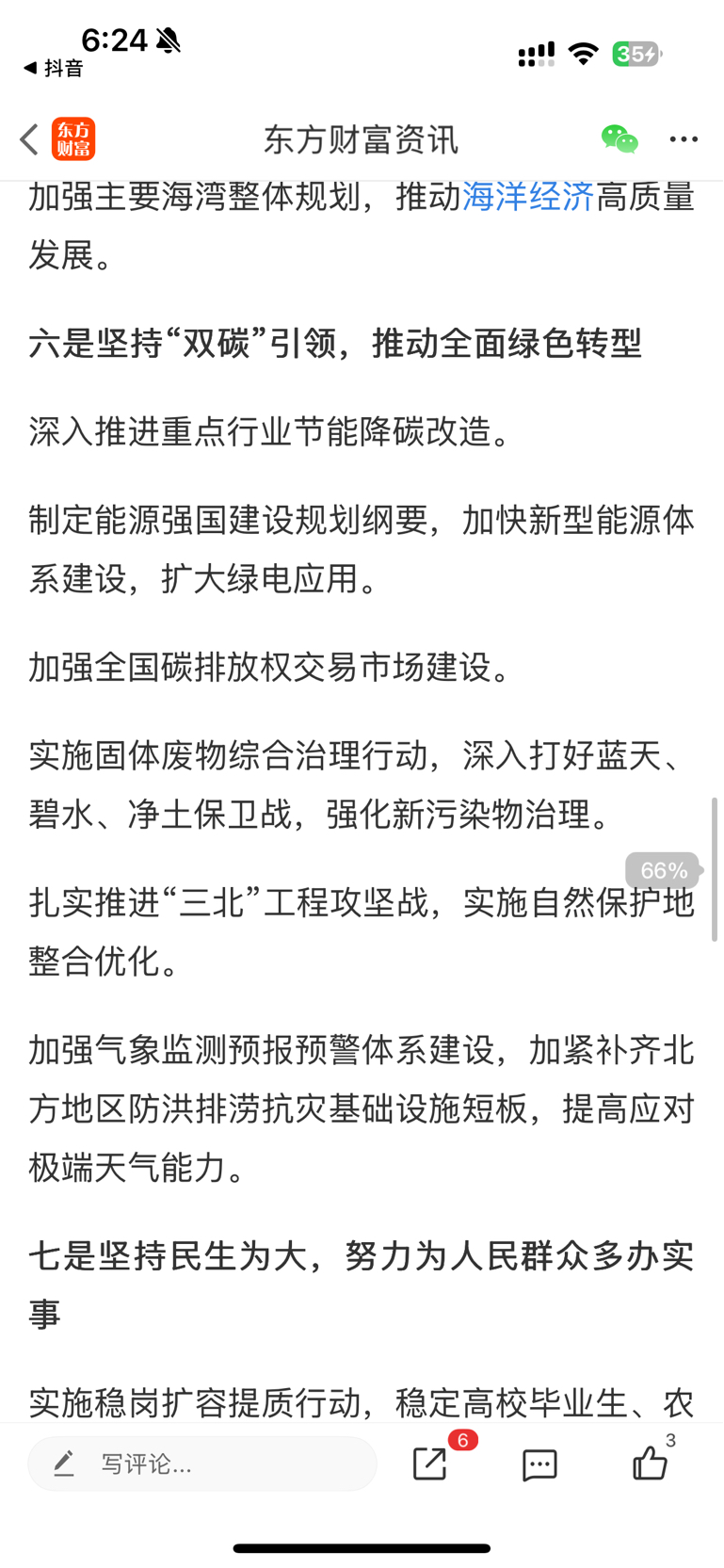 6:24
◀ 抖音
35

东方财富
东方财富资讯

加强主要海湾整体规划，推动海洋经济高质量发展。

六是坚持“双碳”引领，推动全面绿色转型

深入推进重点行业节能降碳改造。

制定能源强国建设规划纲要，加快新型能源体系建设，扩大绿电应用。

加强全国碳排放权交易市场建设。

实施固体废物综合治理行动，深入打好蓝天、碧水、净土保卫战，强化新污染物治理。

66%

扎实推进“三北”工程攻坚战，实施自然保护地整合优化。

加强气象监测预报预警体系建设，加紧补齐北方地区防洪排涝抗灾基础设施短板，提高应对极端天气能力。

七是坚持民生为大，努力为人民群众多办实事

实施稳岗扩容提质行动，稳定高校毕业生、农

写评论...
6
3